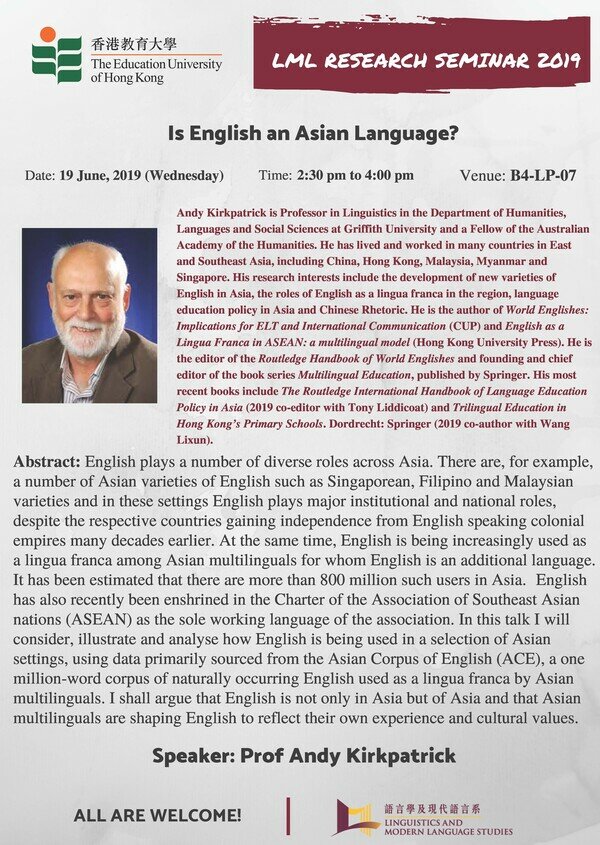 香港教育大學
The Education University of Hong Kong

LML RESEARCH SEMINAR 2019

Is English an Asian Language?

Date: 19 June, 2019 (Wednesday) Time: 2:30 pm to 4:00 pm Venue: B4-LP-07

Andy Kirkpatrick is Professor in Linguistics in the Department of Humanities, Languages and Social Sciences at Griffith University and a Fellow of the Australian Academy of the Humanities. He has lived and worked in many countries in East and Southeast Asia, including China, Hong Kong, Malaysia, Myanmar and Singapore. His research interests include the development of new varieties of English in Asia, the roles of English as a lingua franca in the region, language education policy in Asia and Chinese Rhetoric. He is the author of World Englishes: Implications for ELT and International Communication (CUP) and English as a Lingua Franca in ASEAN: a multilingual model (Hong Kong University Press). He is the editor of the Routledge Handbook of World Englishes and founding and chief editor of the book series Multilingual Education, published by Springer. His most recent books include The Routledge International Handbook of Language Education Policy in Asia (2019 co-editor with Tony Liddicoat) and Trilingual Education in Hong Kong's Primary Schools. Dordrecht: Springer (2019 co-author with Wang Lixun).

Abstract: English plays a number of diverse roles across Asia. There are, for example, a number of Asian varieties of English such as Singaporean, Filipino and Malaysian varieties and in these settings English plays major institutional and national roles, despite the respective countries gaining independence from English speaking colonial empires many decades earlier. At the same time, English is being increasingly used as a lingua franca among Asian multilinguals for whom English is an additional language. It has been estimated that there are more than 800 million such users in Asia. English has also recently been enshrined in the Charter of the Association of Southeast Asian nations (ASEAN) as the sole working language of the association. In this talk I will consider, illustrate and analyse how English is being used in a selection of Asian settings, using data primarily sourced from the Asian Corpus of English (ACE), a one million-word corpus of naturally occurring English used as a lingua franca by Asian multilinguals. I shall argue that English is not only in Asia but of Asia and that Asian multilinguals are shaping English to reflect their own experience and cultural values.

Speaker: Prof Andy Kirkpatrick

ALL ARE WELCOME!

語言學及現代語言系
LINGUISTICS AND MODERN LANGUAGE STUDIES